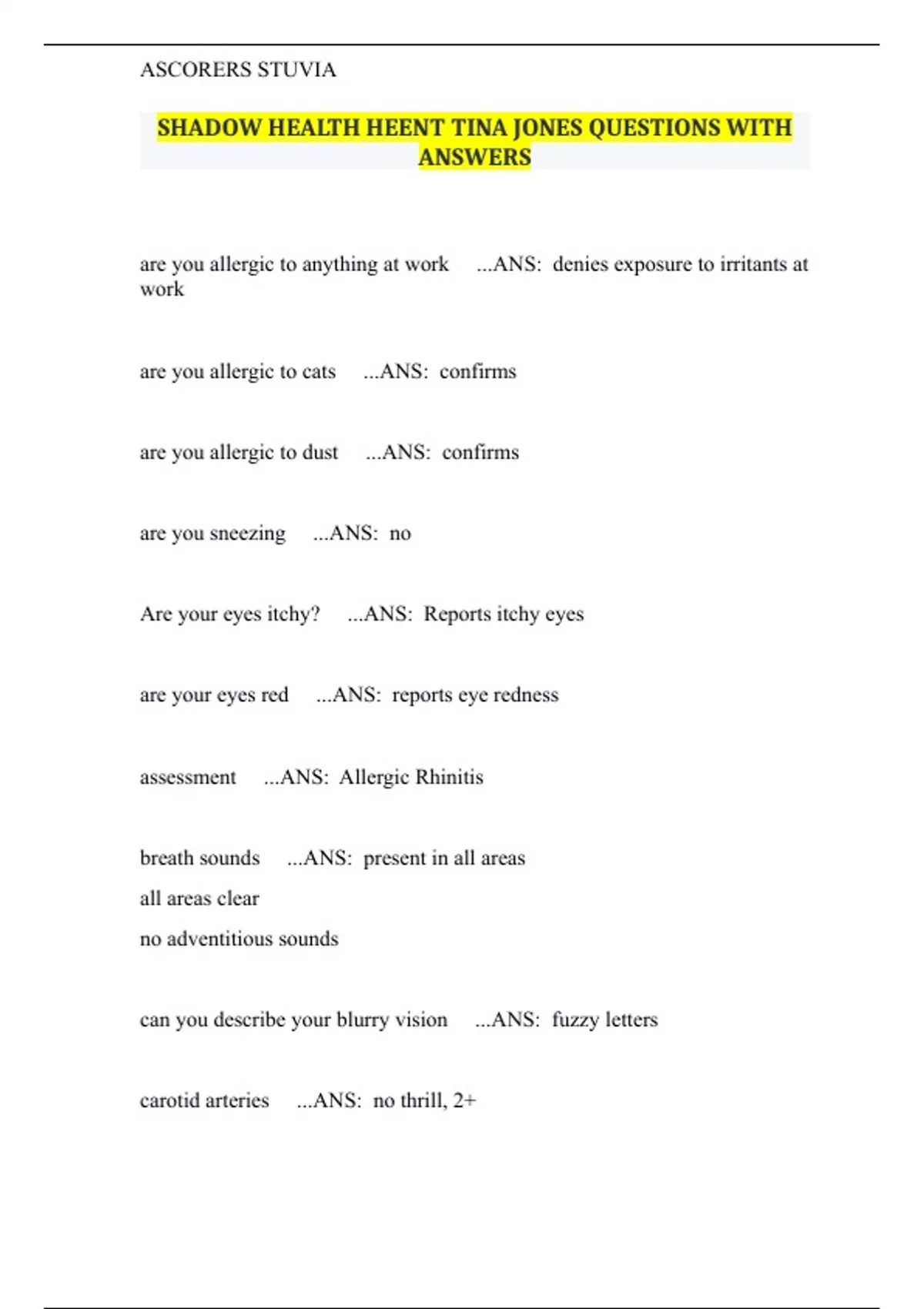 ASCORERS STUVIA

SHADOW HEALTH HEENT TINA JONES QUESTIONS WITH ANSWERS

are you allergic to anything at work ...ANS: denies exposure to irritants at work

are you allergic to cats ...ANS: confirms

are you allergic to dust ...ANS: confirms

are you sneezing ...ANS: no

Are your eyes itchy? ...ANS: Reports itchy eyes

are your eyes red ...ANS: reports eye redness

assessment ...ANS: Allergic Rhinitis

breath sounds ...ANS: present in all areas
all areas clear
no adventitious sounds

can you describe your blurry vision ...ANS: fuzzy letters

carotid arteries ...ANS: no thrill, 2+